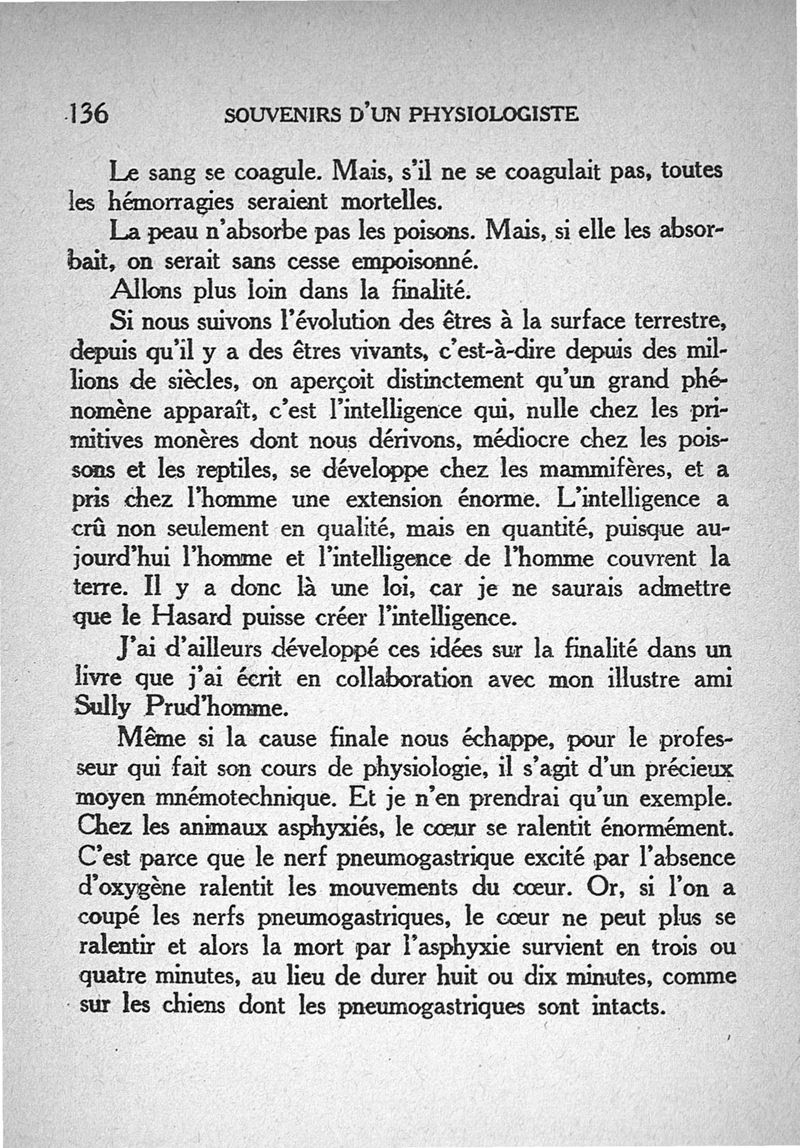 136 SOUVENIRS D'UN PHYSIOLOGISTE

Le sang se coagule. Mais, s'il ne se coagulait pas, toutes les hémorragies seraient mortelles.

La peau n'absorbe pas les poisons. Mais, si elle les absorbait, on serait sans cesse empoisonné.

Allons plus loin dans la finalité.

Si nous suivons l'évolution des êtres à la surface terrestre, depuis qu'il y a des êtres vivants, c'est-à-dire depuis des millions de siècles, on aperçoit distinctement qu'un grand phénomène apparaît, c'est l'intelligence qui, nulle chez les primitives monères dont nous dérivons, médiocre chez les poissons et les reptiles, se développe chez les mammifères, et a pris chez l'homme une extension énorme. L'intelligence a crû non seulement en qualité, mais en quantité, puisque aujourd'hui l'homme et l'intelligence de l'homme couvrent la terre. Il y a donc là une loi, car je ne saurais admettre que le Hasard puisse créer l'intelligence.

J'ai d'ailleurs développé ces idées sur la finalité dans un livre que j'ai écrit en collaboration avec mon illustre ami Sully Prud'homme.

Même si la cause finale nous échappe, pour le professeur qui fait son cours de physiologie, il s'agit d'un précieux moyen mnémotechnique. Et je n'en prendrai qu'un exemple. Chez les animaux asphyxiés, le cœur se ralentit énormément. C'est parce que le nerf pneumogastrique excité par l'absence d'oxygène ralentit les mouvements du cœur. Or, si l'on a coupé les nerfs pneumogastriques, le cœur ne peut plus se ralentir et alors la mort par l'asphyxie survient en trois ou quatre minutes, au lieu de durer huit ou dix minutes, comme sur les chiens dont les pneumogastriques sont intacts.